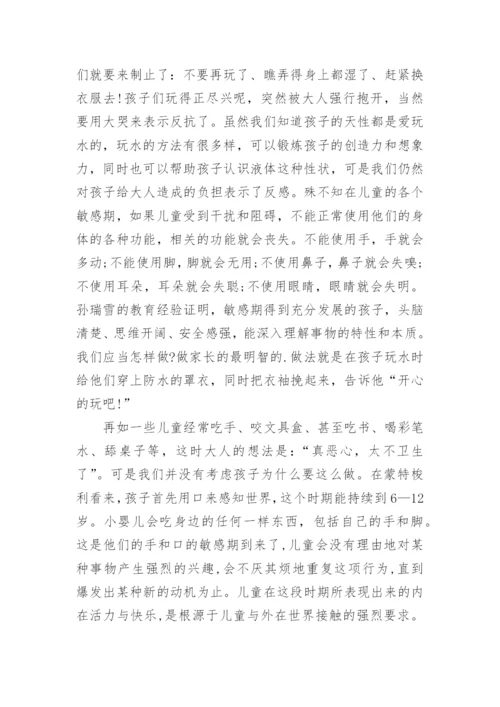 们就要来制止了：不要再玩了、瞧弄得身上都湿了、赶紧换衣服去!孩子们玩得正尽兴呢，突然被大人强行抱开，当然要用大哭来表示反抗了。虽然我们知道孩子的天性都是爱玩水的，玩水的方法有很多样，可以锻炼孩子的创造力和想象力，同时也可以帮助孩子认识液体这种性状，可是我们仍然对孩子给大人造成的负担表示了反感。殊不知在儿童的各个敏感期，如果儿童受到干扰和阻碍，不能正常使用他们的身体的各种功能，相关的功能就会丧失。不能使用手，手就会多动;不能使用脚，脚就会无用;不使用鼻子，鼻子就会失嗅;不使用耳朵，耳朵就会失聪;不使用眼睛，眼睛就会失明。孙瑞雪的教育经验证明，敏感期得到充分发展的孩子，头脑清楚、思维开阔、安全感强，能深入理解事物的特性和本质。我们应当怎样做?做家长的最明智的.做法就是在孩子玩水时给他们穿上防水的罩衣，同时把衣袖挽起来，告诉他“开心的玩吧!”

再如一些儿童经常吃手、咬文具盒、甚至吃书、喝彩笔水、舔桌子等，这时大人的想法是：“真恶心，太不卫生了”。可是我们并没有考虑孩子为什么要这么做。在蒙特梭利看来，孩子首先用口来感知世界，这个时期能持续到6—12岁。小婴儿会吃身边的任何一样东西，包括自己的手和脚。这是他们的手和口的敏感期到来了，儿童会没有理由地对某种事物产生强烈的兴趣，会不厌其烦地重复这项行为，直到爆发出某种新的动机为止。儿童在这段时期所表现出来的内在活力与快乐，是根源于儿童与外在世界接触的强烈要求。